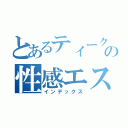 とあるティークの
性感エス
インデックス